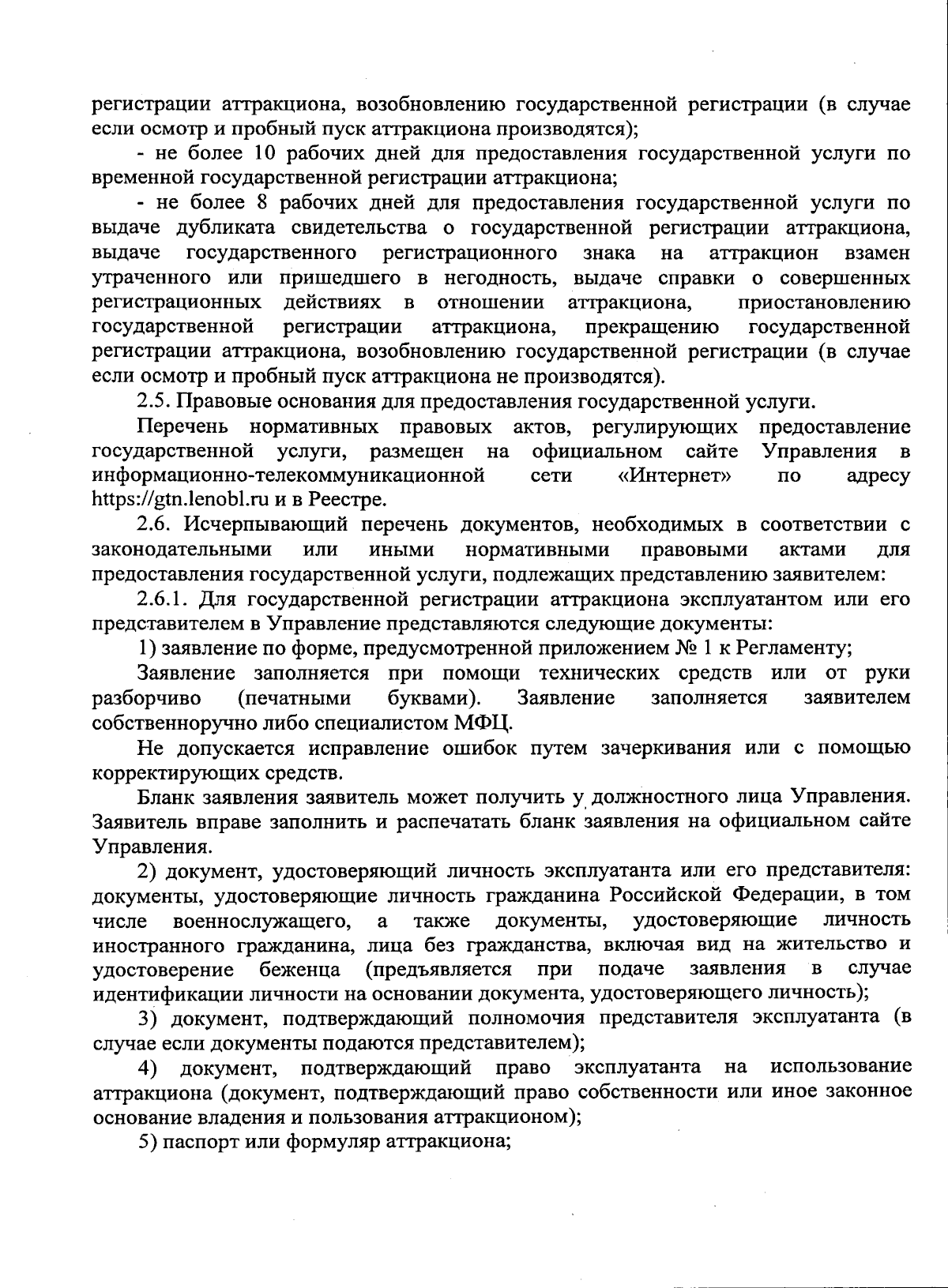 регистрации аттракциона, возобновлению государственной регистрации (в случае если осмотр и пробный пуск аттракциона производятся);

- не более 10 рабочих дней для предоставления государственной услуги по временной государственной регистрации аттракциона;

- не более 8 рабочих дней для предоставления государственной услуги по выдаче дубликата свидетельства о государственной регистрации аттракциона, выдаче государственного регистрационного знака на аттракцион взамен утраченного или пришедшего в негодность, выдаче справки о совершенных регистрационных действиях в отношении аттракциона, приостановлению государственной регистрации аттракциона, прекращению государственной регистрации аттракциона, возобновлению государственной регистрации (в случае если осмотр и пробный пуск аттракциона не производятся).

2.5. Правовые основания для предоставления государственной услуги.

Перечень нормативных правовых актов, регулирующих предоставление государственной услуги, размещен на официальном сайте Управления в информационно-телекоммуникационной сети «Интернет» по адресу https://gtn.lenobl.ru и в Реестре.

2.6. Исчерпывающий перечень документов, необходимых в соответствии с законодательными или иными нормативными правовыми актами для предоставления государственной услуги, подлежащих представлению заявителем:

2.6.1. Для государственной регистрации аттракциона эксплуатантом или его представителем в Управление представляются следующие документы:

1) заявление по форме, предусмотренной приложением № 1 к Регламенту;

Заявление заполняется при помощи технических средств или от руки разборчиво (печатными буквами). Заявление заполняется заявителем собственноручно либо специалистом МФЦ.

Не допускается исправление ошибок путем зачеркивания или с помощью корректирующих средств.

Бланк заявления заявитель может получить у должностного лица Управления. Заявитель вправе заполнить и распечатать бланк заявления на официальном сайте Управления.

2) документ, удостоверяющий личность эксплуатанта или его представителя: документы, удостоверяющие личность гражданина Российской Федерации, в том числе военнослужащего, а также документы, удостоверяющие личность иностранного гражданина, лица без гражданства, включая вид на жительство и удостоверение беженца (предъявляется при подаче заявления в случае идентификации личности на основании документа, удостоверяющего личность);

3) документ, подтверждающий полномочия представителя эксплуатанта (в случае если документы подаются представителем);

4) документ, подтверждающий право эксплуатанта на использование аттракциона (документ, подтверждающий право собственности или иное законное основание владения и пользования аттракционом);

5) паспорт или формуляр аттракциона;